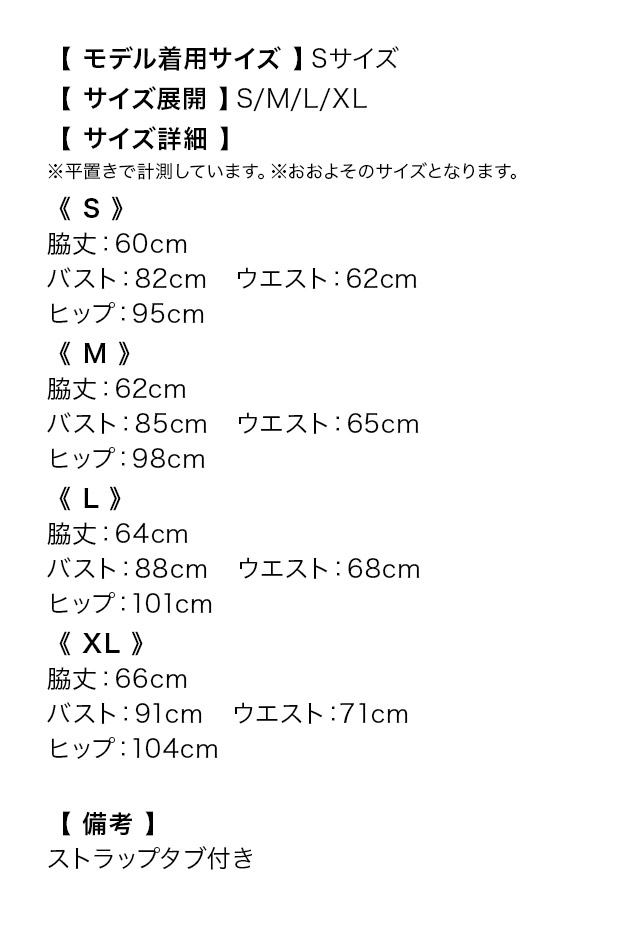 【 モデル着用サイズ 】Sサイズ
【 サイズ展開 】S/M/L/XL
【 サイズ詳細 】
※平置きで計測しています。※おおよそのサイズとなります。

《 S 》
脇丈：60cm
バスト：82cm　ウエスト：62cm
ヒップ：95cm

《 M 》
脇丈：62cm
バスト：85cm　ウエスト：65cm
ヒップ：98cm

《 L 》
脇丈：64cm
バスト：88cm　ウエスト：68cm
ヒップ：101cm

《 XL 》
脇丈：66cm
バスト：91cm　ウエスト：71cm
ヒップ：104cm

【 備考 】
ストラップタブ付き